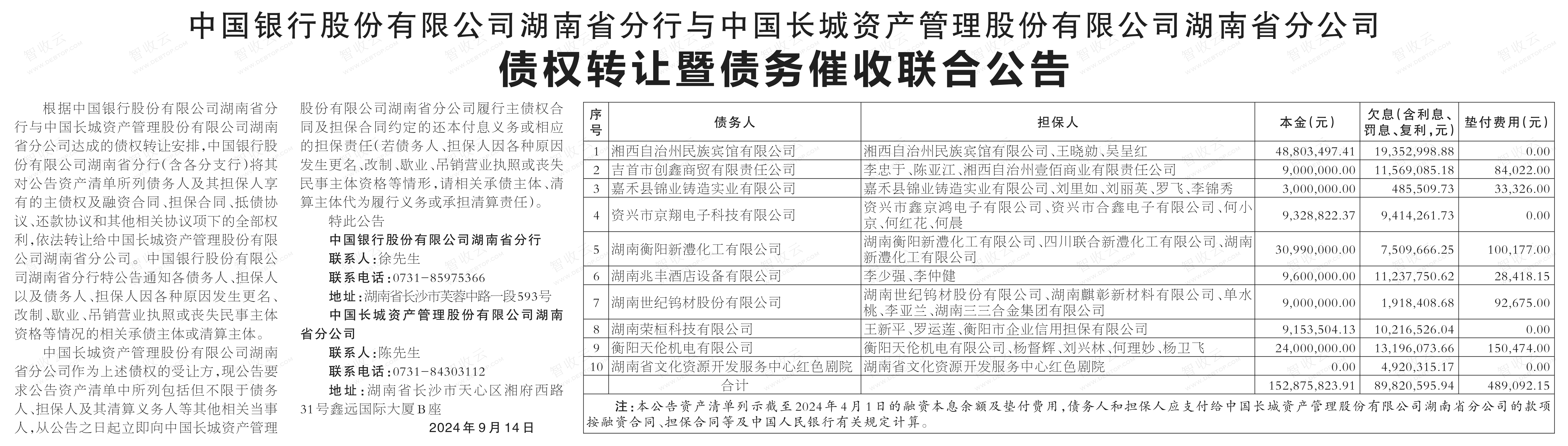 中国银行股份有限公司湖南省分行与中国长城资产管理股份有限公司湖南省分公司
债权转让暨债务催收联合公告

根据中国银行股份有限公司湖南省分行与中国长城资产管理股份有限公司湖南省分公司达成的债权转让安排，中国银行股份有限公司湖南省分行（含各分支行）将其对公告资产清单所列债务人及其担保人享有的主债权及融资合同、担保合同、抵债协议、还款协议和其他相关协议项下的全部权利，依法转让给中国长城资产管理股份有限公司湖南省分公司。中国银行股份有限公司湖南省分行特公告通知各债务人、担保人以及债务人、担保人因各种原因发生更名、改制、歇业、吊销营业执照或丧失民事主体资格等情况的相关承债主体或清算主体。

中国长城资产管理股份有限公司湖南省分公司作为上述债权的受让方，现公告要求公告资产清单中所列包括但不限于债务人、担保人及其清算义务人等其他相关当事人，从公告之日起立即向中国长城资产管理股份有限公司湖南省分公司履行主债权合同及担保合同约定的还本付息义务或相应的担保责任（若债务人、担保人因各种原因发生更名、改制、歇业、吊销营业执照或丧失民事主体资格等情形，请相关承债主体、清算主体代为履行义务或承担清算责任）。

特此公告

中国银行股份有限公司湖南省分行
联系人：徐先生
联系电话：0731-85975366
地址：湖南省长沙市芙蓉中路一段593号
中国长城资产管理股份有限公司湖南省分公司
联系人：陈先生
联系电话：0731-84303112
地址：湖南省长沙市天心区湘府西路31号鑫远国际大厦B座

2024年9月14日

| 序号 | 债务人 | 担保人 | 本金（元） | 欠息（含利息、罚息、复利，元） | 垫付费用（元） |
|---|---|---|---|---|---|
| 1 | 湘西自治州民族宾馆有限公司 | 湘西自治州民族宾馆有限公司、王晓勋、吴呈红 | 48,803,497.41 | 19,352,998.88 | 0.00 |
| 2 | 吉首市创鑫商贸有限责任公司 | 李忠于、陈亚江、湘西自治州壹佰商业有限责任公司 | 9,000,000.00 | 11,569,085.18 | 84,022.00 |
| 3 | 嘉禾县锦业铸造实业有限公司 | 嘉禾县锦业铸造实业有限公司、刘里如、刘丽英、罗飞、李锦秀 | 3,000,000.00 | 485,509.73 | 33,326.00 |
| 4 | 资兴市京翔电子科技有限公司 | 资兴市鑫京鸿电子有限公司、资兴市合鑫电子有限公司、何小京、何红花、何晨 | 9,328,822.37 | 9,414,261.73 | 0.00 |
| 5 | 湖南衡阳新澧化工有限公司 | 湖南衡阳新澧化工有限公司、四川联合新澧化工有限公司、湖南新澧化工有限公司 | 30,990,000.00 | 7,509,666.25 | 100,177.00 |
| 6 | 湖南兆丰酒店设备有限公司 | 李少强、李仲健 | 9,600,000.00 | 11,237,750.62 | 28,418.15 |
| 7 | 湖南世纪钨材股份有限公司 | 湖南世纪钨材股份有限公司、湖南麒彰新材料有限公司、单水桃、李亚兰、湖南三三合金集团有限公司 | 9,000,000.00 | 1,918,408.68 | 92,675.00 |
| 8 | 湖南荣桓科技有限公司 | 王新平、罗运莲、衡阳市企业信用担保有限公司 | 9,153,504.13 | 10,216,526.04 | 0.00 |
| 9 | 衡阳天伦机电有限公司 | 衡阳天伦机电有限公司、杨督辉、刘兴林、何理妙、杨卫飞 | 24,000,000.00 | 13,196,073.66 | 150,474.00 |
| 10 | 湖南省文化资源开发服务中心红色剧院 | 湖南省文化资源开发服务中心红色剧院 | 0.00 | 4,920,315.17 | 0.00 |
| | 合计 | | 152,875,823.91 | 89,820,595.94 | 489,092.15 |

注：本公告资产清单列示截至2024年4月1日的融资本息余额及垫付费用，债务人和担保人应支付给中国长城资产管理股份有限公司湖南省分公司的款项按融资合同、担保合同等及中国人民银行有关规定计算。